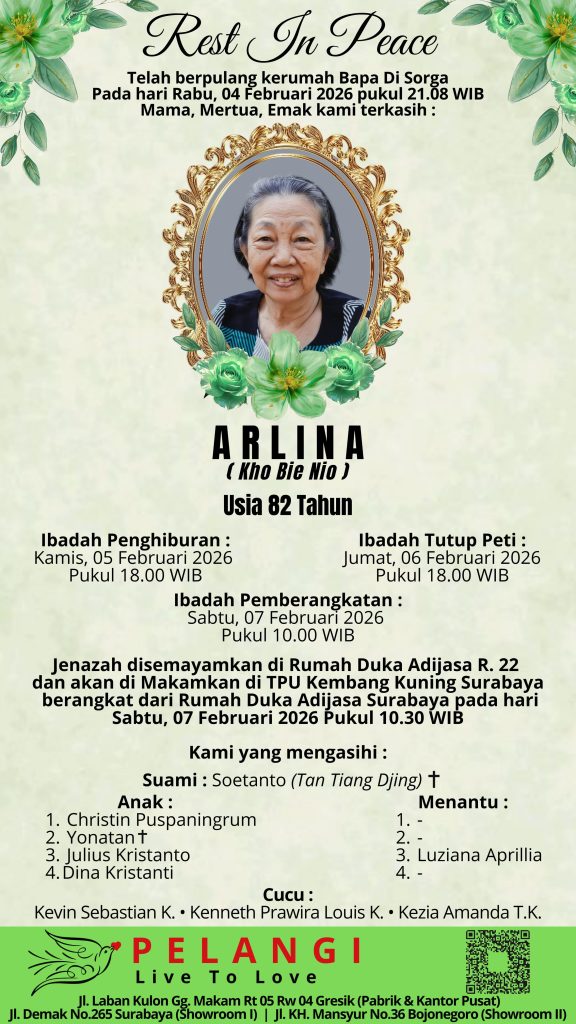 Rest In Peace

Telah berpulang kerumah Bapa Di Sorga
Pada hari Rabu, 04 Februari 2026 pukul 21.08 WIB
Mama, Mertua, Emak kami terkasih :

ARLINA
( Kho Bie Nio )

Usia 82 Tahun

Ibadah Penghiburan :
Kamis, 05 Februari 2026
Pukul 18.00 WIB

Ibadah Tutup Peti :
Jumat, 06 Februari 2026
Pukul 18.00 WIB

Ibadah Pemberangkatan :
Sabtu, 07 Februari 2026
Pukul 10.00 WIB

Jenazah disemayamkan di Rumah Duka Adijasa R. 22 dan akan di Makamkan di TPU Kembang Kuning Surabaya berangkat dari Rumah Duka Adijasa Surabaya pada hari Sabtu, 07 Februari 2026 Pukul 10.30 WIB

Kami yang mengasihi :

Suami : Soetanto (Tan Tiang Djing) †

Anak :
1. Christin Puspaningrum
2. Yonatan†
3. Julius Kristanto
4. Dina Kristanti

Menantu :
1. -
2. -
3. Luziana Aprillia
4. -

Cucu :
Kevin Sebastian K. • Kenneth Prawira Louis K. • Kezia Amanda T.K.

PELANGI
Live To Love

Jl. Laban Kulon Gg. Makam Rt 05 Rw 04 Gresik (Pabrik & Kantor Pusat)
Jl. Demak No.265 Surabaya (Showroom I) | Jl. KH. Mansyur No.36 Bojonegoro (Showroom II)